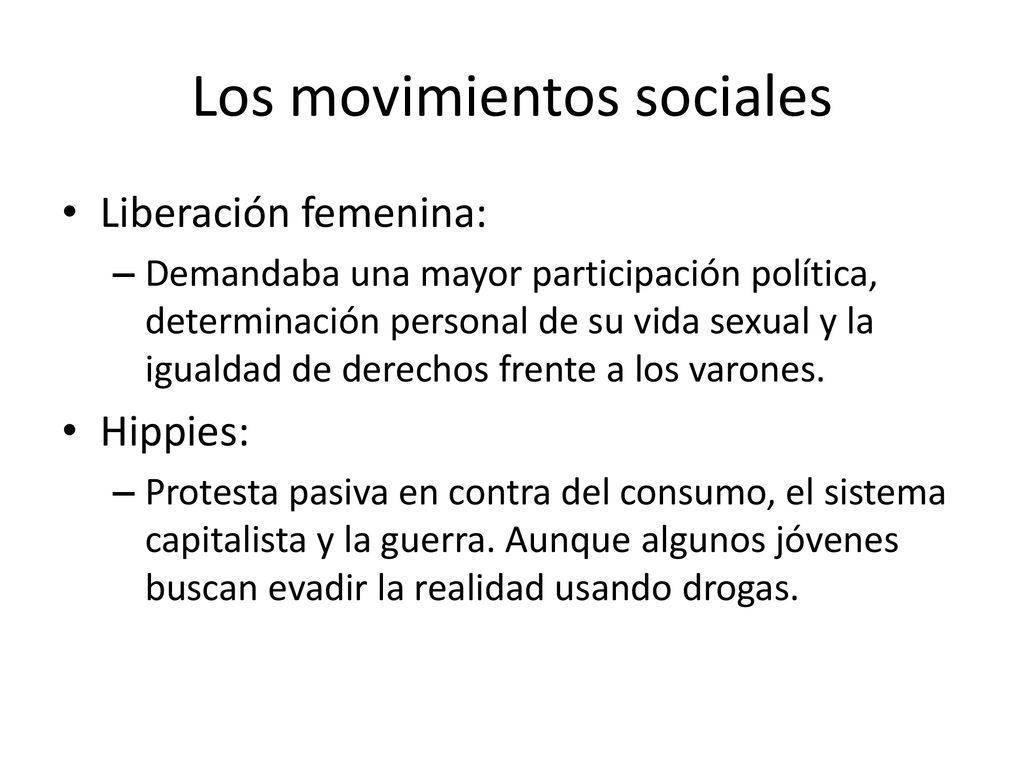 Los movimientos sociales

• Liberación femenina:
  – Demandaba una mayor participación política, determinación personal de su vida sexual y la igualdad de derechos frente a los varones.
• Hippies:
  – Protesta pasiva en contra del consumo, el sistema capitalista y la guerra. Aunque algunos jóvenes buscan evadir la realidad usando drogas.